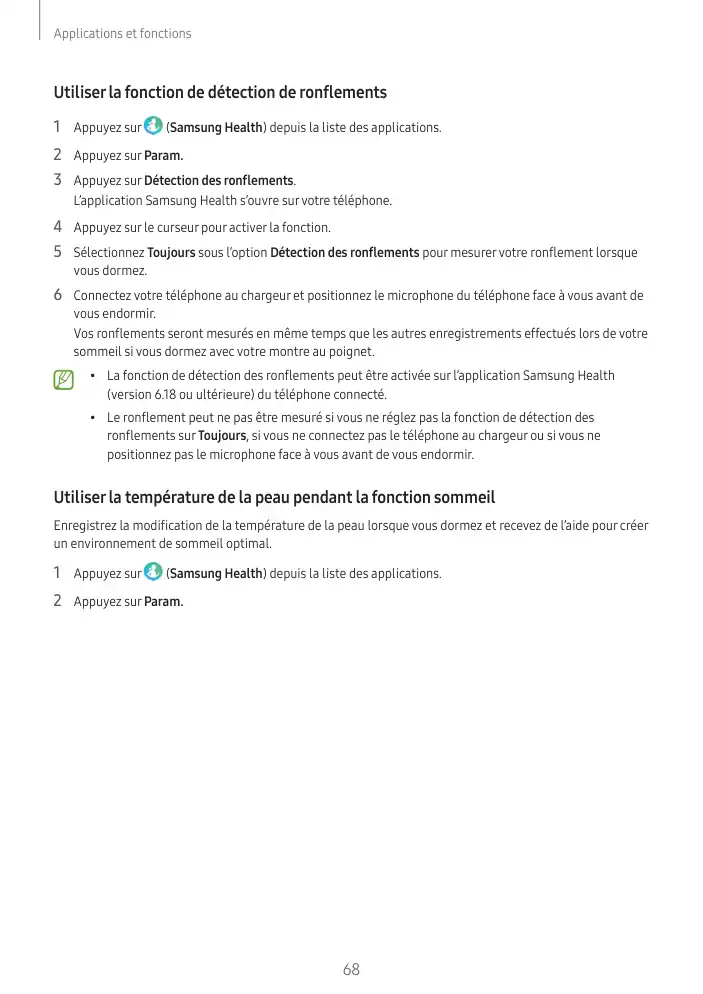 Applications et fonctions

Utiliser la fonction de détection de ronflements

1 Appuyez sur (Samsung Health) depuis la liste des applications.

2 Appuyez sur Param.

3 Appuyez sur Détection des ronflements.
L'application Samsung Health s'ouvre sur votre téléphone.

4 Appuyez sur le curseur pour activer la fonction.

5 Sélectionnez Toujours sous l'option Détection des ronflements pour mesurer votre ronflement lorsque vous dormez.

6 Connectez votre téléphone au chargeur et positionnez le microphone du téléphone face à vous avant de vous endormir.
Vos ronflements seront mesurés en même temps que les autres enregistrements effectués lors de votre sommeil si vous dormez avec votre montre au poignet.

• La fonction de détection des ronflements peut être activée sur l'application Samsung Health (version 6.18 ou ultérieure) du téléphone connecté.

• Le ronflement peut ne pas être mesuré si vous ne réglez pas la fonction de détection des ronflements sur Toujours, si vous ne connectez pas le téléphone au chargeur ou si vous ne positionnez pas le microphone face à vous avant de vous endormir.

Utiliser la température de la peau pendant la fonction sommeil

Enregistrez la modification de la température de la peau lorsque vous dormez et recevez de l'aide pour créer un environnement de sommeil optimal.

1 Appuyez sur (Samsung Health) depuis la liste des applications.

2 Appuyez sur Param.

68